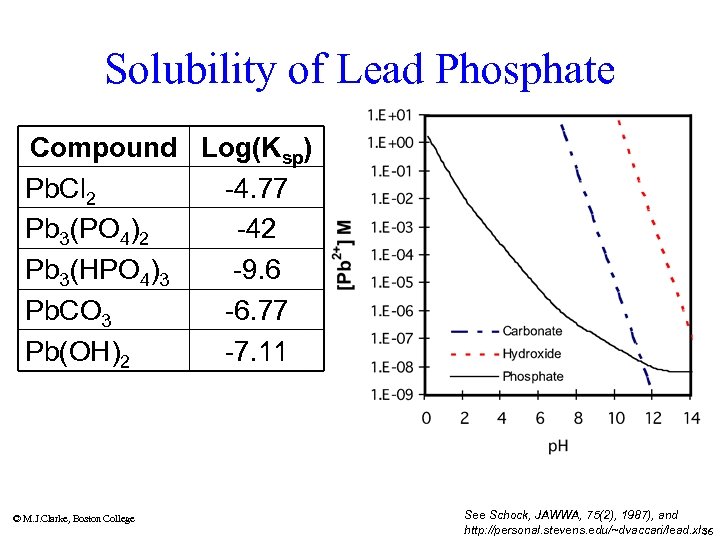 Solubility of Lead Phosphate

| Compound | Log($K_{sp}$) |
|---|---|
| $PbCl_2$ | -4.77 |
| $Pb_3(PO_4)_2$ | -42 |
| $Pb_3(HPO_4)_3$ | -9.6 |
| $PbCO_3$ | -6.77 |
| $Pb(OH)_2$ | -7.11 |

1.E+01
1.E+00
1.E-01
1.E-02
1.E-03
1.E-04
1.E-05
1.E-06
1.E-07
1.E-08
1.E-09

$[Pb^{2+}]$ M

Carbonate
Hydroxide
Phosphate

0 2 4 6 8 10 12 14

pH

© M.J.Clarke, Boston College

See Schock, JAWWA, 75(2), 1987), and http://personal.stevens.edu/~dvaccari/lead.xls

36